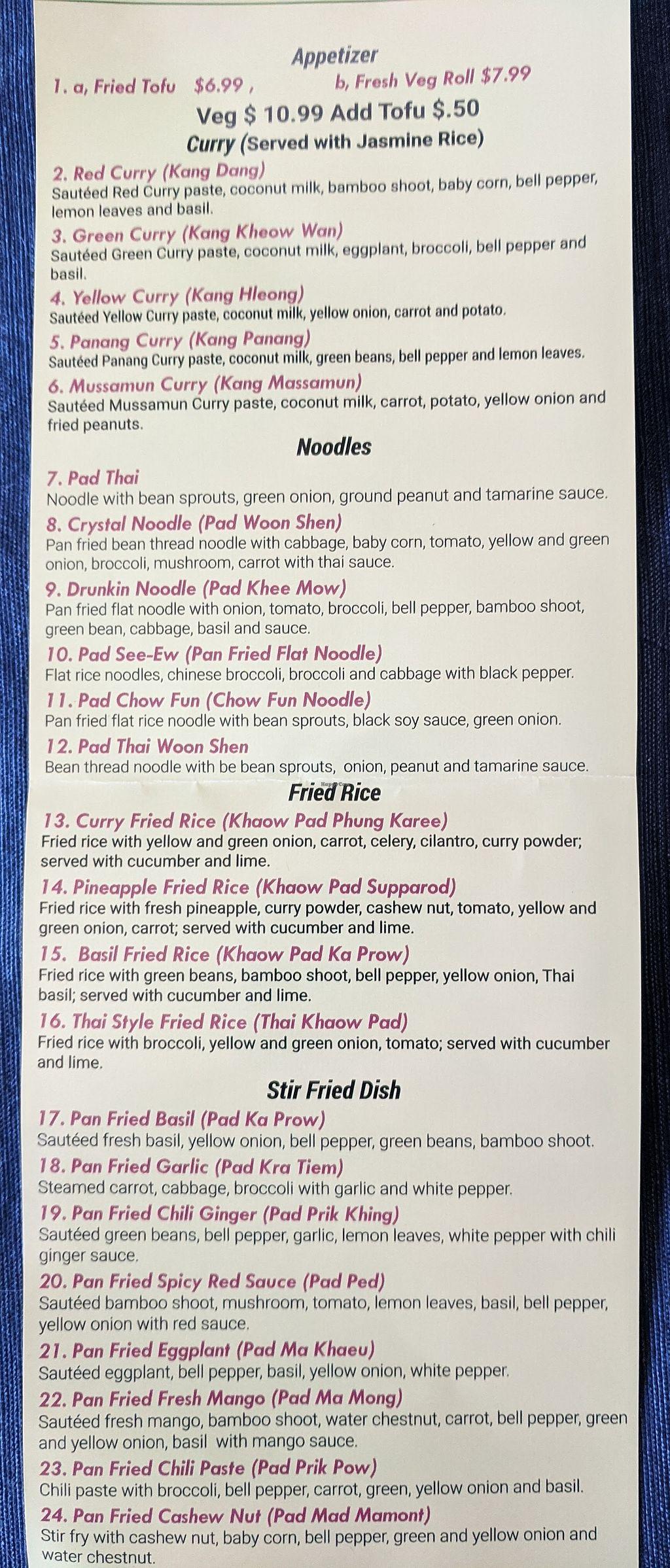 Appetizer
1. a, Fried Tofu $6.99 , b, Fresh Veg Roll $7.99

Veg $ 10.99 Add Tofu $.50

Curry (Served with Jasmine Rice)

2. Red Curry (Kang Dang)
Sautéed Red Curry paste, coconut milk, bamboo shoot, baby corn, bell pepper, lemon leaves and basil.

3. Green Curry (Kang Kheow Wan)
Sautéed Green Curry paste, coconut milk, eggplant, broccoli, bell pepper and basil.

4. Yellow Curry (Kang Hleong)
Sautéed Yellow Curry paste, coconut milk, yellow onion, carrot and potato.

5. Panang Curry (Kang Panang)
Sautéed Panang Curry paste, coconut milk, green beans, bell pepper and lemon leaves.

6. Mussamun Curry (Kang Massamun)
Sautéed Mussamun Curry paste, coconut milk, carrot, potato, yellow onion and fried peanuts.

Noodles

7. Pad Thai
Noodle with bean sprouts, green onion, ground peanut and tamarine sauce.

8. Crystal Noodle (Pad Woon Shen)
Pan fried bean thread noodle with cabbage, baby corn, tomato, yellow and green onion, broccoli, mushroom, carrot with thai sauce.

9. Drunkin Noodle (Pad Khee Mow)
Pan fried flat noodle with onion, tomato, broccoli, bell pepper, bamboo shoot, green bean, cabbage, basil and sauce.

10. Pad See-Ew (Pan Fried Flat Noodle)
Flat rice noodles, chinese broccoli, broccoli and cabbage with black pepper.

11. Pad Chow Fun (Chow Fun Noodle)
Pan fried flat rice noodle with bean sprouts, black soy sauce, green onion.

12. Pad Thai Woon Shen
Bean thread noodle with be bean sprouts, onion, peanut and tamarine sauce.

Fried Rice

13. Curry Fried Rice (Khaow Pad Phung Karee)
Fried rice with yellow and green onion, carrot, celery, cilantro, curry powder; served with cucumber and lime.

14. Pineapple Fried Rice (Khaow Pad Supparod)
Fried rice with fresh pineapple, curry powder, cashew nut, tomato, yellow and green onion, carrot; served with cucumber and lime.

15. Basil Fried Rice (Khaow Pad Ka Prow)
Fried rice with green beans, bamboo shoot, bell pepper, yellow onion, Thai basil; served with cucumber and lime.

16. Thai Style Fried Rice (Thai Khaow Pad)
Fried rice with broccoli, yellow and green onion, tomato; served with cucumber and lime.

Stir Fried Dish

17. Pan Fried Basil (Pad Ka Prow)
Sautéed fresh basil, yellow onion, bell pepper, green beans, bamboo shoot.

18. Pan Fried Garlic (Pad Kra Tiem)
Steamed carrot, cabbage, broccoli with garlic and white pepper.

19. Pan Fried Chili Ginger (Pad Prik Khing)
Sautéed green beans, bell pepper, garlic, lemon leaves, white pepper with chili ginger sauce.

20. Pan Fried Spicy Red Sauce (Pad Ped)
Sautéed bamboo shoot, mushroom, tomato, lemon leaves, basil, bell pepper, yellow onion with red sauce.

21. Pan Fried Eggplant (Pad Ma Khaeu)
Sautéed eggplant, bell pepper, basil, yellow onion, white pepper.

22. Pan Fried Fresh Mango (Pad Ma Mong)
Sautéed fresh mango, bamboo shoot, water chestnut, carrot, bell pepper, green and yellow onion, basil with mango sauce.

23. Pan Fried Chili Paste (Pad Prik Pow)
Chili paste with broccoli, bell pepper, carrot, green, yellow onion and basil.

24. Pan Fried Cashew Nut (Pad Mad Mamont)
Stir fry with cashew nut, baby corn, bell pepper, green and yellow onion and water chestnut.